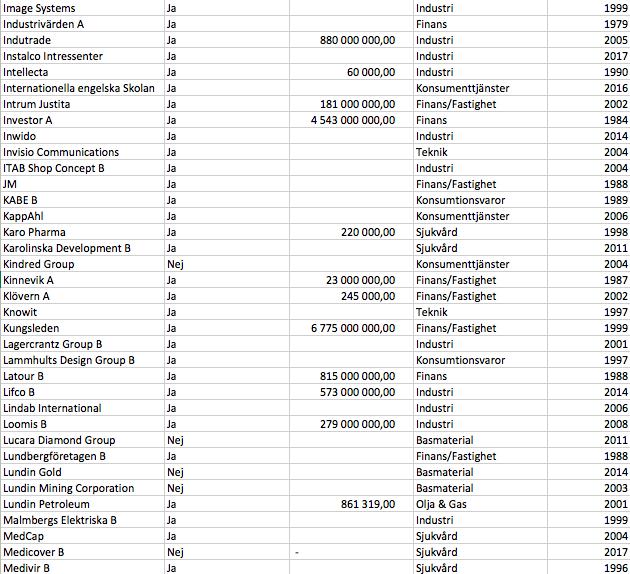 | | | | | |
|---|---|---|---|---|
| Image Systems | Ja | | Industri | 1999 |
| Industrivärden A | Ja | | Finans | 1979 |
| Indutrade | Ja | 880 000 000,00 | Industri | 2005 |
| Instalco Intressenter | Ja | | Industri | 2017 |
| Intellecta | Ja | 60 000,00 | Industri | 1990 |
| Internationella engelska Skolan | Ja | | Konsumenttjänster | 2016 |
| Intrum Justita | Ja | 181 000 000,00 | Finans/Fastighet | 2002 |
| Investor A | Ja | 4 543 000 000,00 | Finans | 1984 |
| Inwido | Ja | | Industri | 2014 |
| Invisio Communications | Ja | | Teknik | 2004 |
| ITAB Shop Concept B | Ja | | Industri | 2004 |
| JM | Ja | | Finans/Fastighet | 1988 |
| KABE B | Ja | | Konsumtionsvaror | 1989 |
| KappAhl | Ja | | Konsumenttjänster | 2006 |
| Karo Pharma | Ja | 220 000,00 | Sjukvård | 1998 |
| Karolinska Development B | Ja | | Sjukvård | 2011 |
| Kindred Group | Nej | | Konsumenttjänster | 2004 |
| Kinnevik A | Ja | 23 000 000,00 | Finans/Fastighet | 1987 |
| Klövern A | Ja | 245 000,00 | Finans/Fastighet | 2002 |
| Knowit | Ja | | Teknik | 1997 |
| Kungsleden | Ja | 6 775 000 000,00 | Finans/Fastighet | 1999 |
| Lagercrantz Group B | Ja | | Industri | 2001 |
| Lammhults Design Group B | Ja | | Konsumtionsvaror | 1997 |
| Latour B | Ja | 815 000 000,00 | Finans | 1988 |
| Lifco B | Ja | 573 000 000,00 | Industri | 2014 |
| Lindab International | Ja | | Industri | 2006 |
| Loomis B | Ja | 279 000 000,00 | Industri | 2008 |
| Lucara Diamond Group | Nej | | Basmaterial | 2011 |
| Lundbergföretagen B | Ja | | Finans/Fastighet | 1988 |
| Lundin Gold | Nej | | Basmaterial | 2014 |
| Lundin Mining Corporation | Nej | | Basmaterial | 2003 |
| Lundin Petroleum | Ja | 861 319,00 | Olja & Gas | 2001 |
| Malmbergs Elektriska B | Ja | | Industri | 1999 |
| MedCap | Ja | | Sjukvård | 2004 |
| Medicover B | Nej | - | Sjukvård | 2017 |
| Medivir B | Ja | | Sjukvård | 1996 |